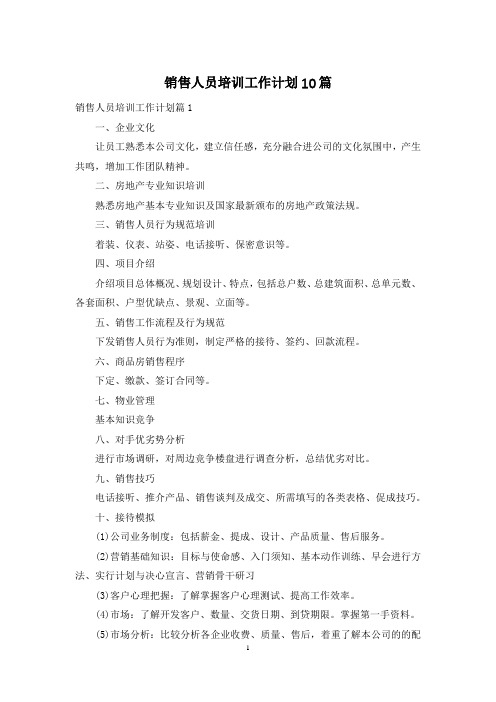 销售人员培训工作计划10篇

销售人员培训工作计划篇1

一、企业文化

让员工熟悉本公司文化，建立信任感，充分融合进公司的文化氛围中，产生共鸣，增加工作团队精神。

二、房地产专业知识培训

熟悉房地产基本专业知识及国家最新颁布的房地产政策法规。

三、销售人员行为规范培训

着装、仪表、站姿、电话接听、保密意识等。

四、项目介绍

介绍项目总体概况、规划设计、特点，包括总户数、总建筑面积、总单元数、各套面积、户型优缺点、景观、立面等。

五、销售工作流程及行为规范

下发销售人员行为准则，制定严格的接待、签约、回款流程。

六、商品房销售程序

下定、缴款、签订合同等。

七、物业管理

基本知识竞争

八、对手优劣势分析

进行市场调研，对周边竞争楼盘进行调查分析，总结优劣对比。

九、销售技巧

电话接听、推介产品、销售谈判及成交、所需填写的各类表格、促成技巧。

十、接待模拟

(1)公司业务制度：包括薪金、提成、设计、产品质量、售后服务。

(2)营销基础知识：目标与使命感、入门须知、基本动作训练、早会进行方法、实行计划与决心宣言、营销骨干研习

(3)客户心理把握：了解掌握客户心理测试、提高工作效率。

(4)市场：了解开发客户、数量、交货日期、到货期限。掌握第一手资料。

(5)市场分析：比较分析各企业收费、质量、售后，着重了解本公司的的配

1